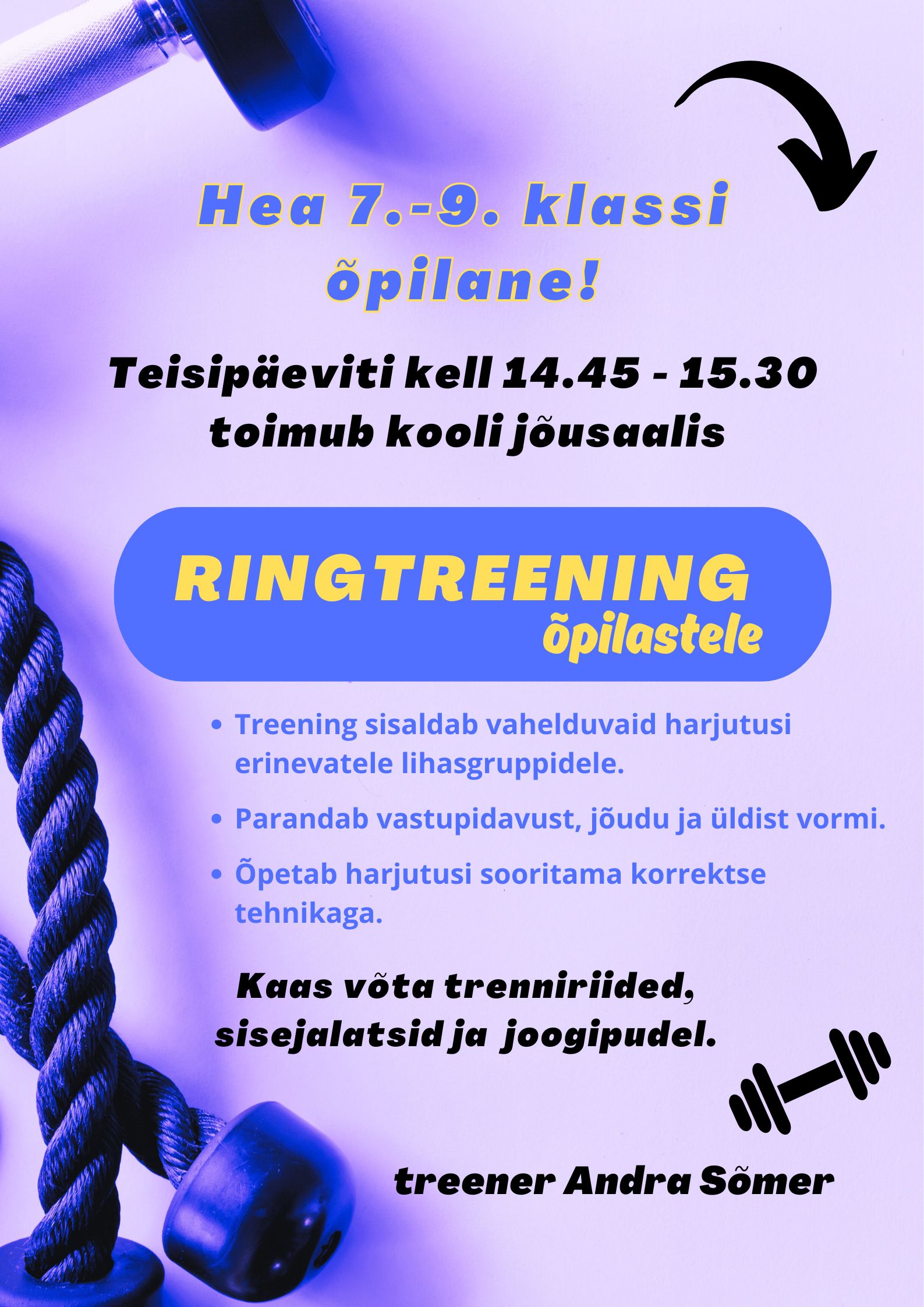 Hea 7.-9. klassi õpilane!

Teisipäeviti kell 14.45 - 15.30 toimub kooli jõusaalis

RINGTREENING
õpilastele

• Treening sisaldab vahelduvaid harjutusi erinevatele lihasgruppidele.
• Parandab vastupidavust, jõudu ja üldist vormi.
• Õpetab harjutusi sooritama korrektse tehnikaga.

Kaas võta trenniriided, sisejalatsid ja joogipudel.

treener Andra Sõmer